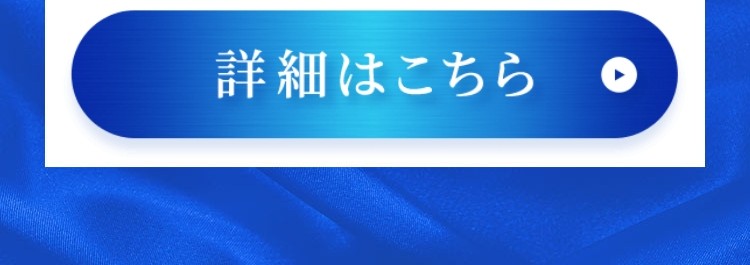 詳細はこちら